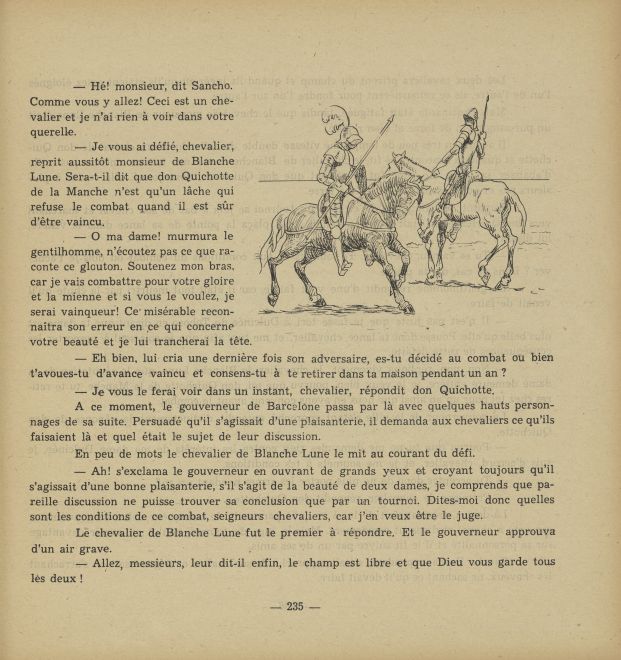 — Hé! monsieur, dit Sancho. Comme vous y allez! Ceci est un chevalier et je n'ai rien à voir dans votre querelle.

— Je vous ai défié, chevalier, reprit aussitôt monsieur de Blanche Lune. Sera-t-il dit que don Quichotte de la Manche n'est qu'un lâche qui refuse le combat quand il est sûr d'être vaincu.

— O ma dame! murmura le gentilhomme, n'écoutez pas ce que raconte ce glouton. Soutenez mon bras, car je vais combattre pour votre gloire et la mienne et si vous le voulez, je serai vainqueur! Ce misérable reconnaitra son erreur en ce qui concerne votre beauté et je lui trancherai la tête.

— Eh bien, lui cria une dernière fois son adversaire, es-tu décidé au combat ou bien t'avoues-tu d'avance vaincu et consens-tu à te retirer dans ta maison pendant un an ?

— Je vous le ferai voir dans un instant, chevalier, répondit don Quichotte.

A ce moment, le gouverneur de Barcelone passa par là avec quelques hauts personnages de sa suite. Persuadé qu'il s'agissait d'une plaisanterie, il demanda aux chevaliers ce qu'ils faisaient là et quel était le sujet de leur discussion.

En peu de mots le chevalier de Blanche Lune le mit au courant du défi.

— Ah! s'exclama le gouverneur en ouvrant de grands yeux et croyant toujours qu'il s'agissait d'une bonne plaisanterie, s'il s'agit de la beauté de deux dames, je comprends que pareille discussion ne puisse trouver sa conclusion que par un tournoi. Dites-moi donc quelles sont les conditions de ce combat, seigneurs chevaliers, car j'en veux être le juge.

Le chevalier de Blanche Lune fut le premier à répondre. Et le gouverneur approuva d'un air grave.

— Allez, messieurs, leur dit-il enfin, le champ est libre et que Dieu vous garde tous les deux !

— 235 —